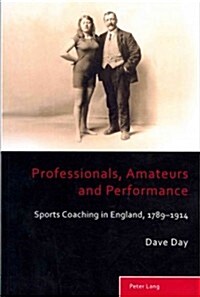 Professionals, Amateurs and Performance

Sports Coaching in England, 1789–1914

Dave Day

Peter Lang